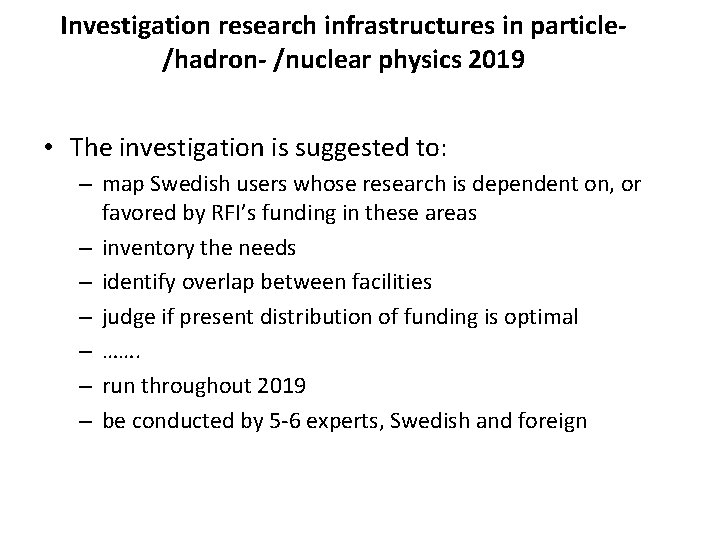 Investigation research infrastructures in particle- /hadron- /nuclear physics 2019

• The investigation is suggested to:
– map Swedish users whose research is dependent on, or favored by RFI's funding in these areas
– inventory the needs
– identify overlap between facilities
– judge if present distribution of funding is optimal
– …….
– run throughout 2019
– be conducted by 5-6 experts, Swedish and foreign